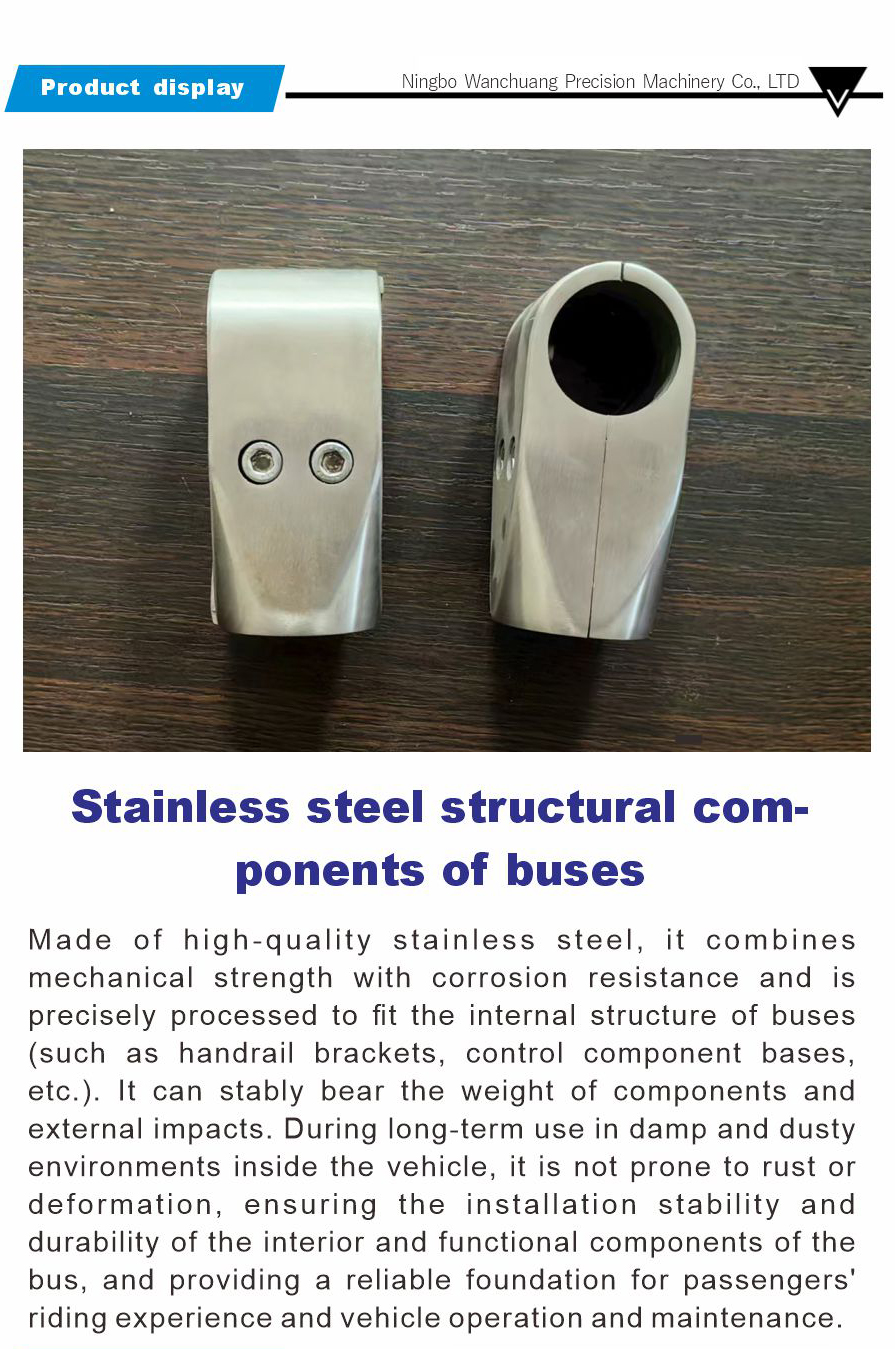 Product display

Ningbo Wanchuang Precision Machinery Co., LTD

Stainless steel structural components of buses

Made of high-quality stainless steel, it combines mechanical strength with corrosion resistance and is precisely processed to fit the internal structure of buses (such as handrail brackets, control component bases, etc.). It can stably bear the weight of components and external impacts. During long-term use in damp and dusty environments inside the vehicle, it is not prone to rust or deformation, ensuring the installation stability and durability of the interior and functional components of the bus, and providing a reliable foundation for passengers' riding experience and vehicle operation and maintenance.